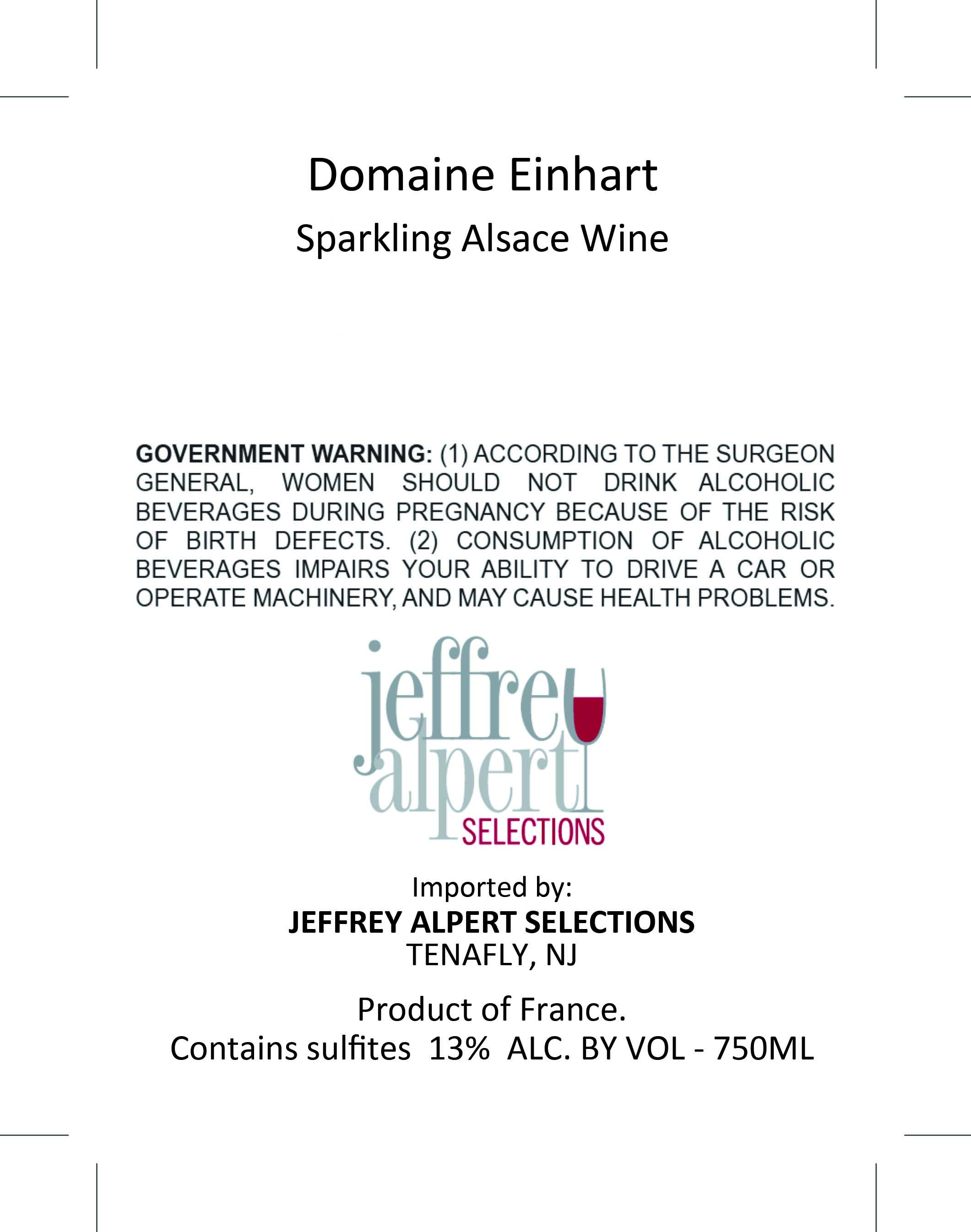 Domaine Einhart

Sparkling Alsace Wine

GOVERNMENT WARNING: (1) ACCORDING TO THE SURGEON GENERAL, WOMEN SHOULD NOT DRINK ALCOHOLIC BEVERAGES DURING PREGNANCY BECAUSE OF THE RISK OF BIRTH DEFECTS. (2) CONSUMPTION OF ALCOHOLIC BEVERAGES IMPAIRS YOUR ABILITY TO DRIVE A CAR OR OPERATE MACHINERY, AND MAY CAUSE HEALTH PROBLEMS.

jeffrey alpert SELECTIONS

Imported by:
JEFFREY ALPERT SELECTIONS
TENAFLY, NJ

Product of France.
Contains sulfites 13% ALC. BY VOL - 750ML